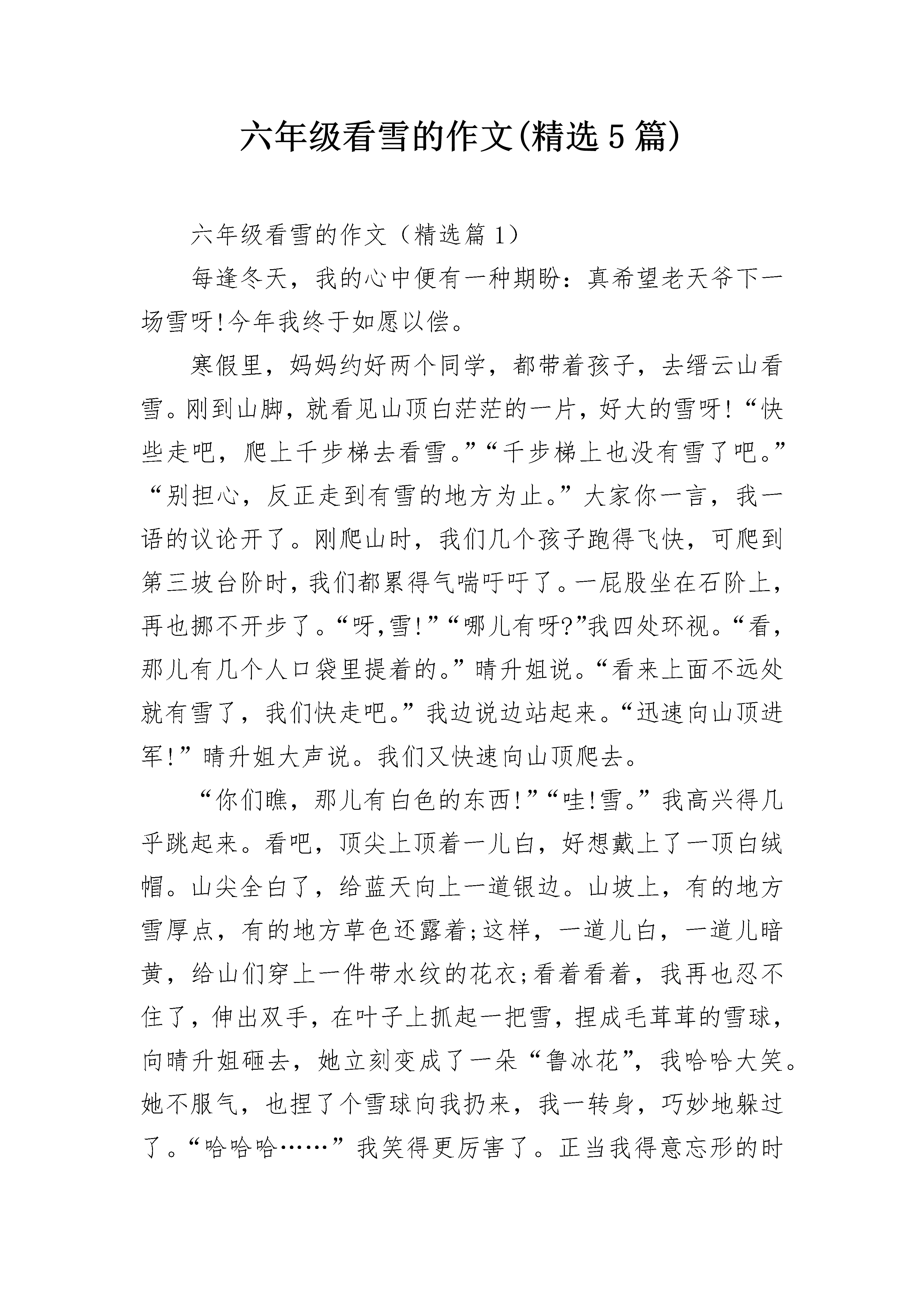 六年级看雪的作文(精选5篇)

六年级看雪的作文（精选篇1）

每逢冬天，我的心中便有一种期盼：真希望老天爷下一场雪呀!今年我终于如愿以偿。

寒假里，妈妈约好两个同学，都带着孩子，去缙云山看雪。刚到山脚，就看见山顶白茫茫的一片，好大的雪呀!“快些走吧，爬上千步梯去看雪。”“千步梯上也没有雪了吧。”“别担心，反正走到有雪的地方为止。”大家你一言，我一语的议论开了。刚爬山时，我们几个孩子跑得飞快，可爬到第三坡台阶时，我们都累得气喘吁吁了。一屁股坐在石阶上，再也挪不开步了。“呀,雪!”“哪儿有呀?”我四处环视。“看,那儿有几个人口袋里提着的。”晴升姐说。“看来上面不远处就有雪了，我们快走吧。”我边说边站起来。“迅速向山顶进军!”晴升姐大声说。我们又快速向山顶爬去。

“你们瞧，那儿有白色的东西!”“哇!雪。”我高兴得几乎跳起来。看吧，顶尖上顶着一儿白，好想戴上了一顶白绒帽。山尖全白了，给蓝天向上一道银边。山坡上，有的地方雪厚点，有的地方草色还露着;这样，一道儿白，一道儿暗黄，给山们穿上一件带水纹的花衣;看着看着，我再也忍不住了，伸出双手，在叶子上抓起一把雪，捏成毛茸茸的雪球，向晴升姐砸去，她立刻变成了一朵“鲁冰花”，我哈哈大笑。她不服气，也捏了个雪球向我扔来，我一转身，巧妙地躲过了。“哈哈哈……”我笑得更厉害了。正当我得意忘形的时